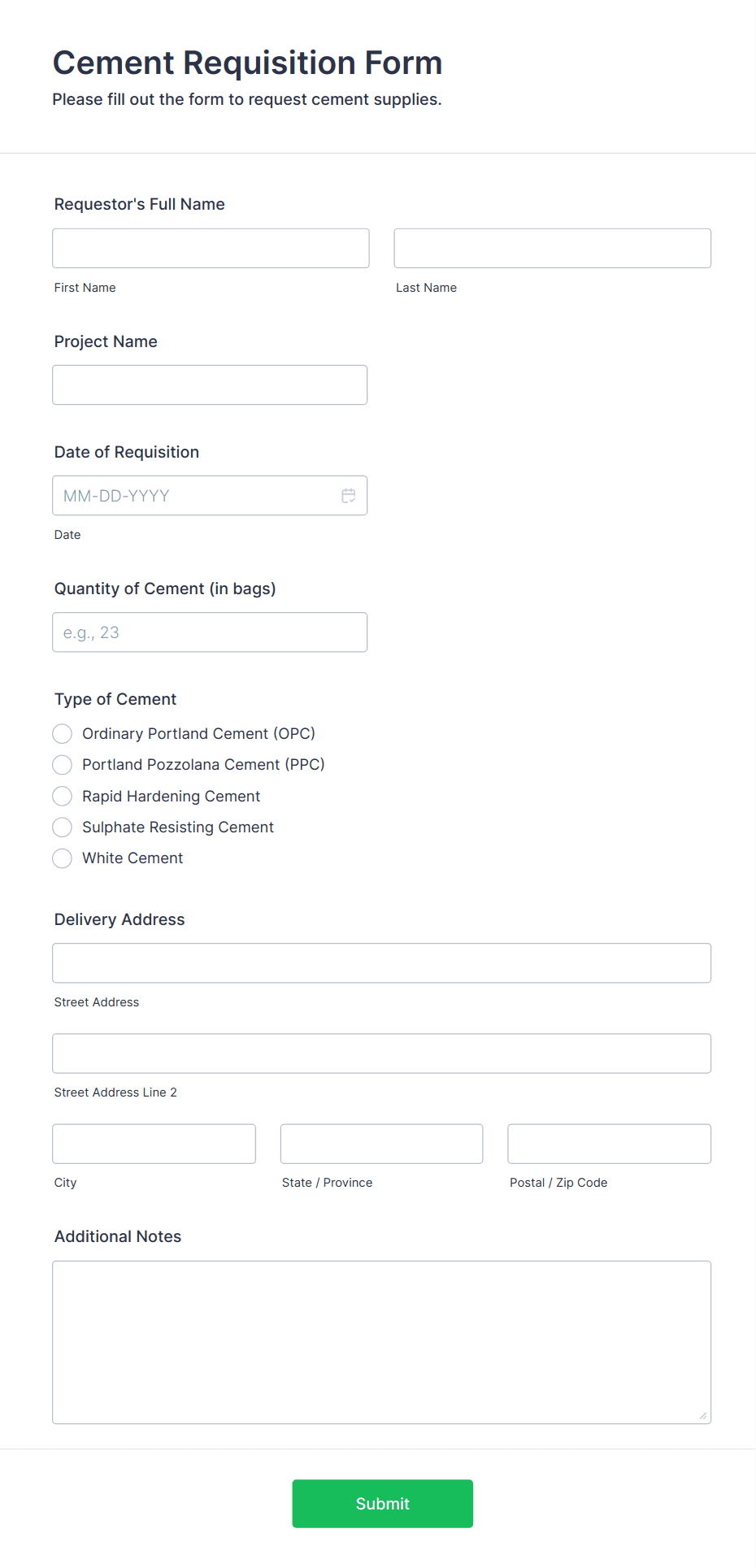 Cement Requisition Form
Please fill out the form to request cement supplies.

Requestor's Full Name

First Name

Last Name

Project Name

Date of Requisition

MM-DD-YYYY

Date

Quantity of Cement (in bags)

e.g., 23

Type of Cement

Ordinary Portland Cement (OPC)
Portland Pozzolana Cement (PPC)
Rapid Hardening Cement
Sulphate Resisting Cement
White Cement

Delivery Address

Street Address

Street Address Line 2

City

State / Province

Postal / Zip Code

Additional Notes

Submit